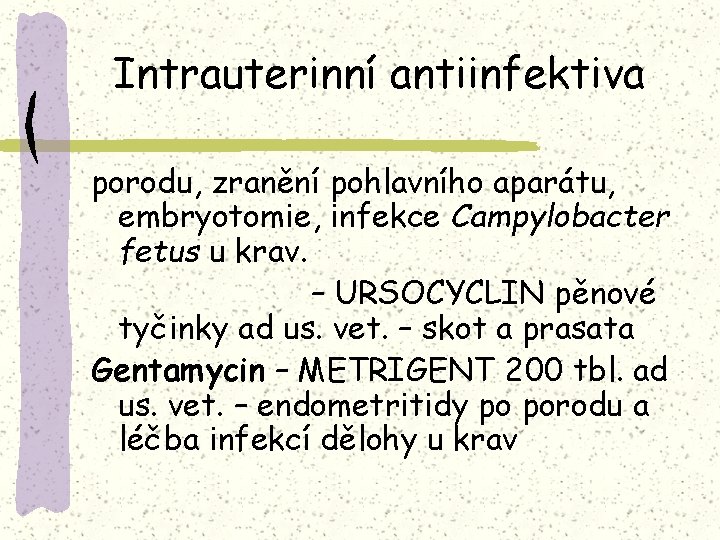 Intrauterinní antiinfektiva

porodu, zranění pohlavního aparátu, embryotomie, infekce Campylobacter fetus u krav.

– URSOCYCLIN pěnové tyčinky ad us. vet. – skot a prasata

Gentamycin – METRIGENT 200 tbl. ad us. vet. – endometritidy po porodu a léčba infekcí dělohy u krav